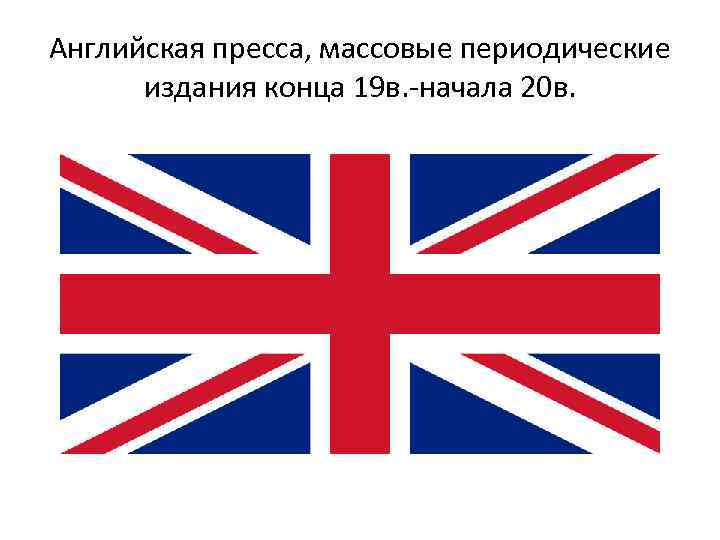 Английская пресса, массовые периодические издания конца 19в.-начала 20в.